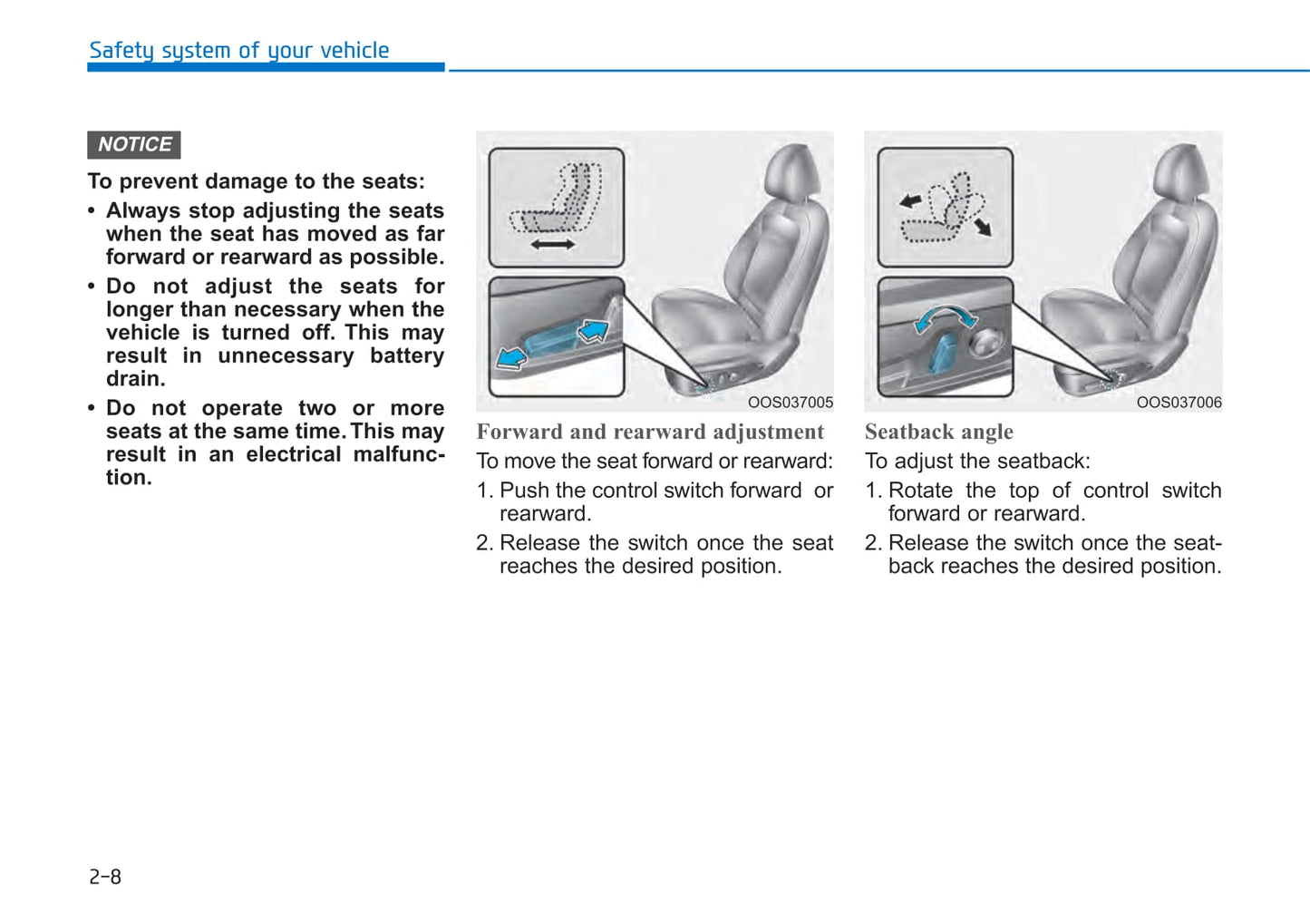 Safety system of your vehicle

NOTICE

To prevent damage to the seats:

• Always stop adjusting the seats when the seat has moved as far forward or rearward as possible.

• Do not adjust the seats for longer than necessary when the vehicle is turned off. This may result in unnecessary battery drain.

• Do not operate two or more seats at the same time. This may result in an electrical malfunction.

OOS037005

Forward and rearward adjustment

To move the seat forward or rearward:

1. Push the control switch forward or rearward.

2. Release the switch once the seat reaches the desired position.

OOS037006

Seatback angle

To adjust the seatback:

1. Rotate the top of control switch forward or rearward.

2. Release the switch once the seatback reaches the desired position.

2-8